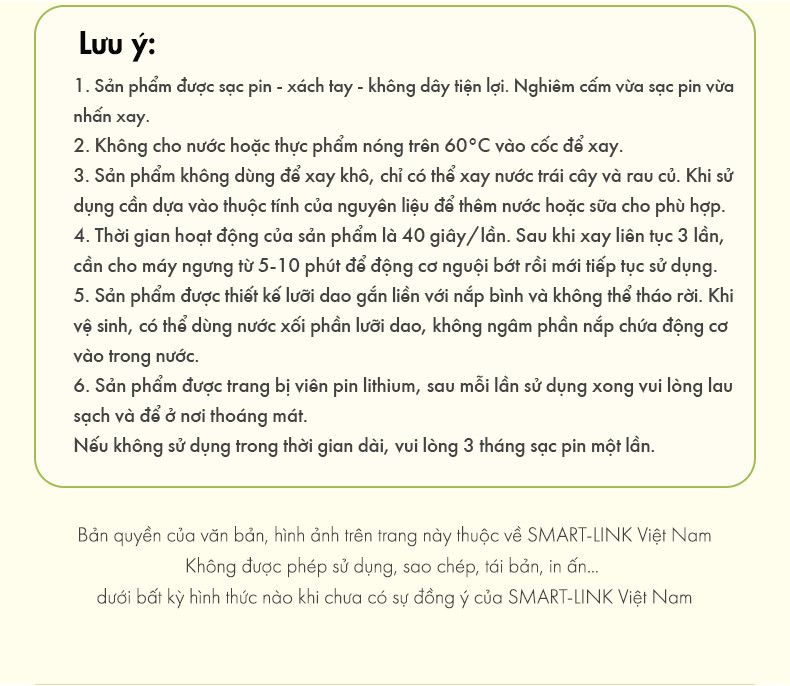 Lưu ý:

1. Sản phẩm được sạc pin - xách tay - không dây tiện lợi. Nghiêm cấm vừa sạc pin vừa nhấn xay.

2. Không cho nước hoặc thực phẩm nóng trên 60°C vào cốc để xay.

3. Sản phẩm không dùng để xay khô, chỉ có thể xay nước trái cây và rau củ. Khi sử dụng cần dựa vào thuộc tính của nguyên liệu để thêm nước hoặc sữa cho phù hợp.

4. Thời gian hoạt động của sản phẩm là 40 giây/lần. Sau khi xay liên tục 3 lần, cần cho máy ngưng từ 5-10 phút để động cơ nguội bớt rồi mới tiếp tục sử dụng.

5. Sản phẩm được thiết kế lưỡi dao gắn liền với nắp bình và không thể tháo rời. Khi vệ sinh, có thể dùng nước xối phần lưỡi dao, không ngâm phần nắp chứa động cơ vào trong nước.

6. Sản phẩm được trang bị viên pin lithium, sau mỗi lần sử dụng xong vui lòng lau sạch và để ở nơi thoáng mát.

Nếu không sử dụng trong thời gian dài, vui lòng 3 tháng sạc pin một lần.

Bản quyền của văn bản, hình ảnh trên trang này thuộc về SMART-LINK Việt Nam
Không được phép sử dụng, sao chép, tái bản, in ấn...
dưới bất kỳ hình thức nào khi chưa có sự đồng ý của SMART-LINK Việt Nam